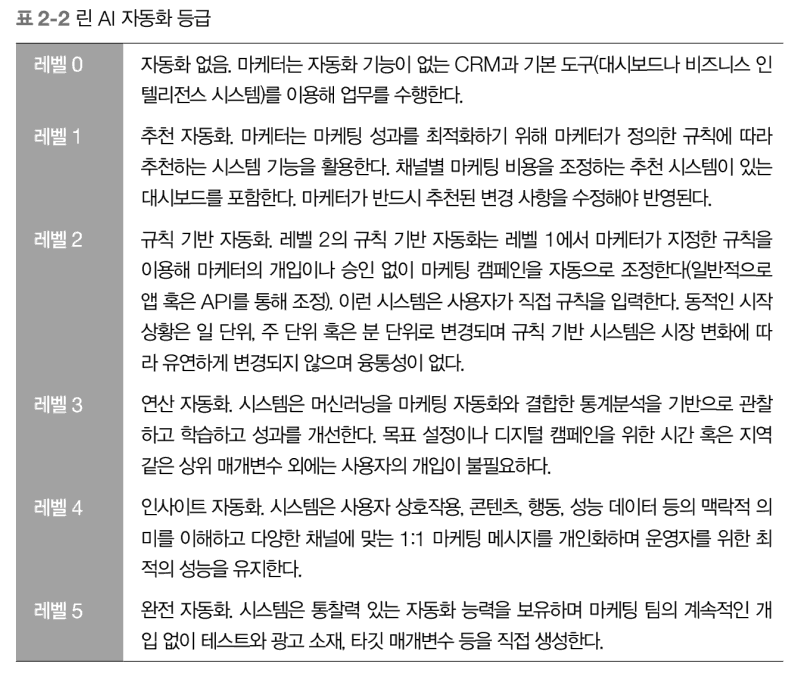 표 2-2 린 AI 자동화 등급

| 레벨 0 | 자동화 없음. 마케터는 자동화 기능이 없는 CRM과 기본 도구(대시보드나 비즈니스 인텔리전스 시스템)를 이용해 업무를 수행한다. |
|---|---|
| 레벨 1 | 추천 자동화. 마케터는 마케팅 성과를 최적화하기 위해 마케터가 정의한 규칙에 따라 추천하는 시스템 기능을 활용한다. 채널별 마케팅 비용을 조정하는 추천 시스템이 있는 대시보드를 포함한다. 마케터가 반드시 추천된 변경 사항을 수정해야 반영된다. |
| 레벨 2 | 규칙 기반 자동화. 레벨 2의 규칙 기반 자동화는 레벨 1에서 마케터가 지정한 규칙을 이용해 마케터의 개입이나 승인 없이 마케팅 캠페인을 자동으로 조정한다(일반적으로 앱 혹은 API를 통해 조정). 이런 시스템은 사용자가 직접 규칙을 입력한다. 동적인 시작 상황은 일 단위, 주 단위 혹은 분 단위로 변경되며 규칙 기반 시스템은 시장 변화에 따라 유연하게 변경되지 않으며 융통성이 없다. |
| 레벨 3 | 연산 자동화. 시스템은 머신러닝을 마케팅 자동화와 결합한 통계분석을 기반으로 관찰하고 학습하고 성과를 개선한다. 목표 설정이나 디지털 캠페인을 위한 시간 혹은 지역 같은 상위 매개변수 외에는 사용자의 개입이 불필요하다. |
| 레벨 4 | 인사이트 자동화. 시스템은 사용자 상호작용, 콘텐츠, 행동, 성능 데이터 등의 맥락적 의미를 이해하고 다양한 채널에 맞는 1:1 마케팅 메시지를 개인화하며 운영자를 위한 최적의 성능을 유지한다. |
| 레벨 5 | 완전 자동화. 시스템은 통찰력 있는 자동화 능력을 보유하며 마케팅 팀의 계속적인 개입 없이 테스트와 광고 소재, 타깃 매개변수 등을 직접 생성한다. |